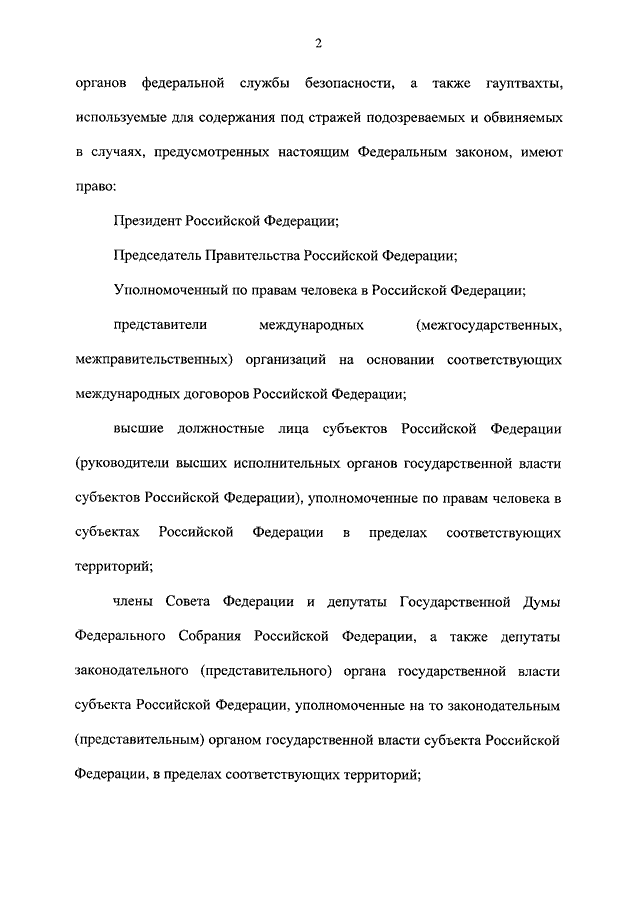 2

органов федеральной службы безопасности, а также гауптвахты, используемые для содержания под стражей подозреваемых и обвиняемых в случаях, предусмотренных настоящим Федеральным законом, имеют право:

Президент Российской Федерации;

Председатель Правительства Российской Федерации;

Уполномоченный по правам человека в Российской Федерации;

представители международных (межгосударственных, межправительственных) организаций на основании соответствующих международных договоров Российской Федерации;

высшие должностные лица субъектов Российской Федерации (руководители высших исполнительных органов государственной власти субъектов Российской Федерации), уполномоченные по правам человека в субъектах Российской Федерации в пределах соответствующих территорий;

члены Совета Федерации и депутаты Государственной Думы Федерального Собрания Российской Федерации, а также депутаты законодательного (представительного) органа государственной власти субъекта Российской Федерации, уполномоченные на то законодательным (представительным) органом государственной власти субъекта Российской Федерации, в пределах соответствующих территорий;